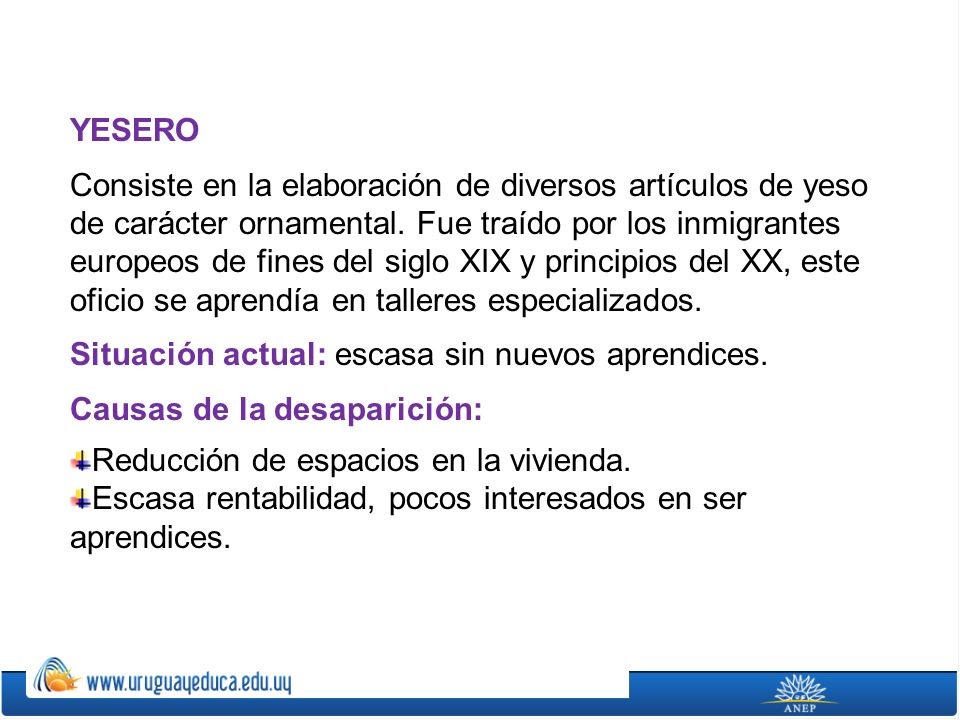 YESERO

Consiste en la elaboración de diversos artículos de yeso de carácter ornamental. Fue traído por los inmigrantes europeos de fines del siglo XIX y principios del XX, este oficio se aprendía en talleres especializados.

Situación actual: escasa sin nuevos aprendices.

Causas de la desaparición:

Reducción de espacios en la vivienda.
Escasa rentabilidad, pocos interesados en ser aprendices.

www.uruguayeduca.edu.uy

ANEP